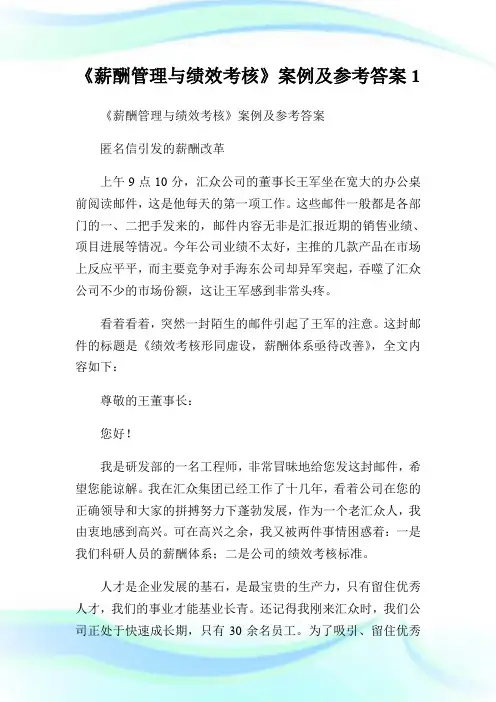 《薪酬管理与绩效考核》案例及参考答案 1

《薪酬管理与绩效考核》案例及参考答案

匿名信引发的薪酬改革

上午 9 点 10 分，汇众公司的董事长王军坐在宽大的办公桌前阅读邮件，这是他每天的第一项工作。这些邮件一般都是各部门的一、二把手发来的，邮件内容无非是汇报近期的销售业绩、项目进展等情况。今年公司业绩不太好，主推的几款产品在市场上反应平平，而主要竞争对手海东公司却异军突起，吞噬了汇众公司不少的市场份额，这让王军感到非常头疼。

看着看着，突然一封陌生的邮件引起了王军的注意。这封邮件的标题是《绩效考核形同虚设，薪酬体系亟待改善》，全文内容如下：

尊敬的王董事长：

您好！

我是研发部的一名工程师，非常冒昧地给您发这封邮件，希望您能谅解。我在汇众集团已经工作了十几年，看着公司在您的正确领导和大家的拼搏努力下蓬勃发展，作为一个老汇众人，我由衷地感到高兴。可在高兴之余，我又被两件事情困惑着：一是我们科研人员的薪酬体系；二是公司的绩效考核标准。

人才是企业发展的基石，是最宝贵的生产力，只有留住优秀人才，我们的事业才能基业长青。还记得我刚来汇众时，我们公司正处于快速成长期，只有 30 余名员工。为了吸引、留住优秀